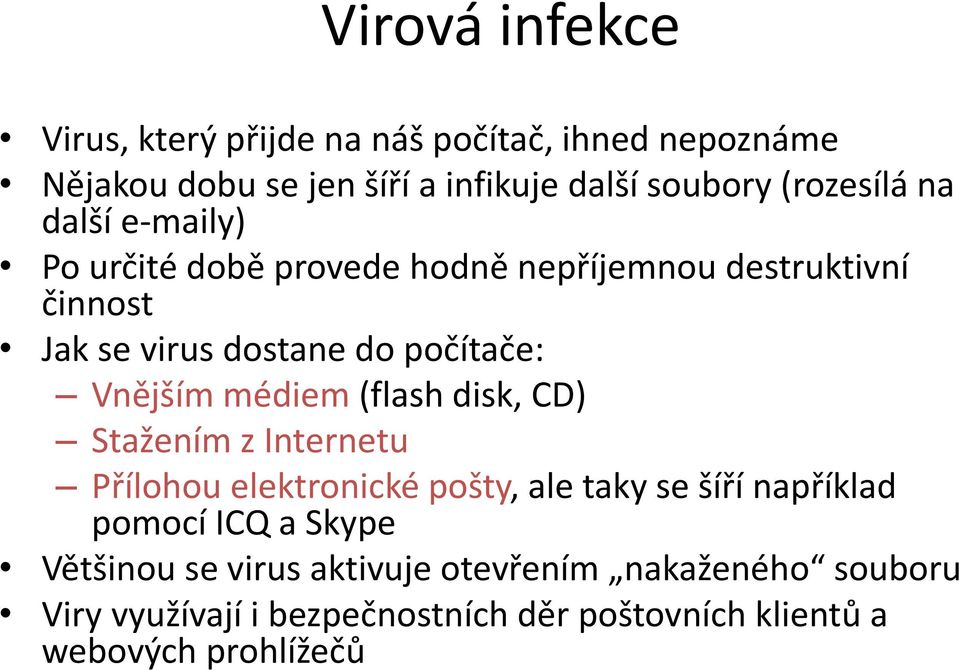 Virová infekce

• Virus, který přijde na náš počítač, ihned nepoznáme
• Nějakou dobu se jen šíří a infikuje další soubory (rozesílá na další e-maily)
• Po určité době provede hodně nepříjemnou destruktivní činnost
• Jak se virus dostane do počítače:
– Vnějším médiem (flash disk, CD)
– Stažením z Internetu
– Přílohou elektronické pošty, ale taky se šíří například pomocí ICQ a Skype
• Většinou se virus aktivuje otevřením „nakaženého“ souboru
• Viry využívají i bezpečnostních děr poštovních klientů a webových prohlížečů